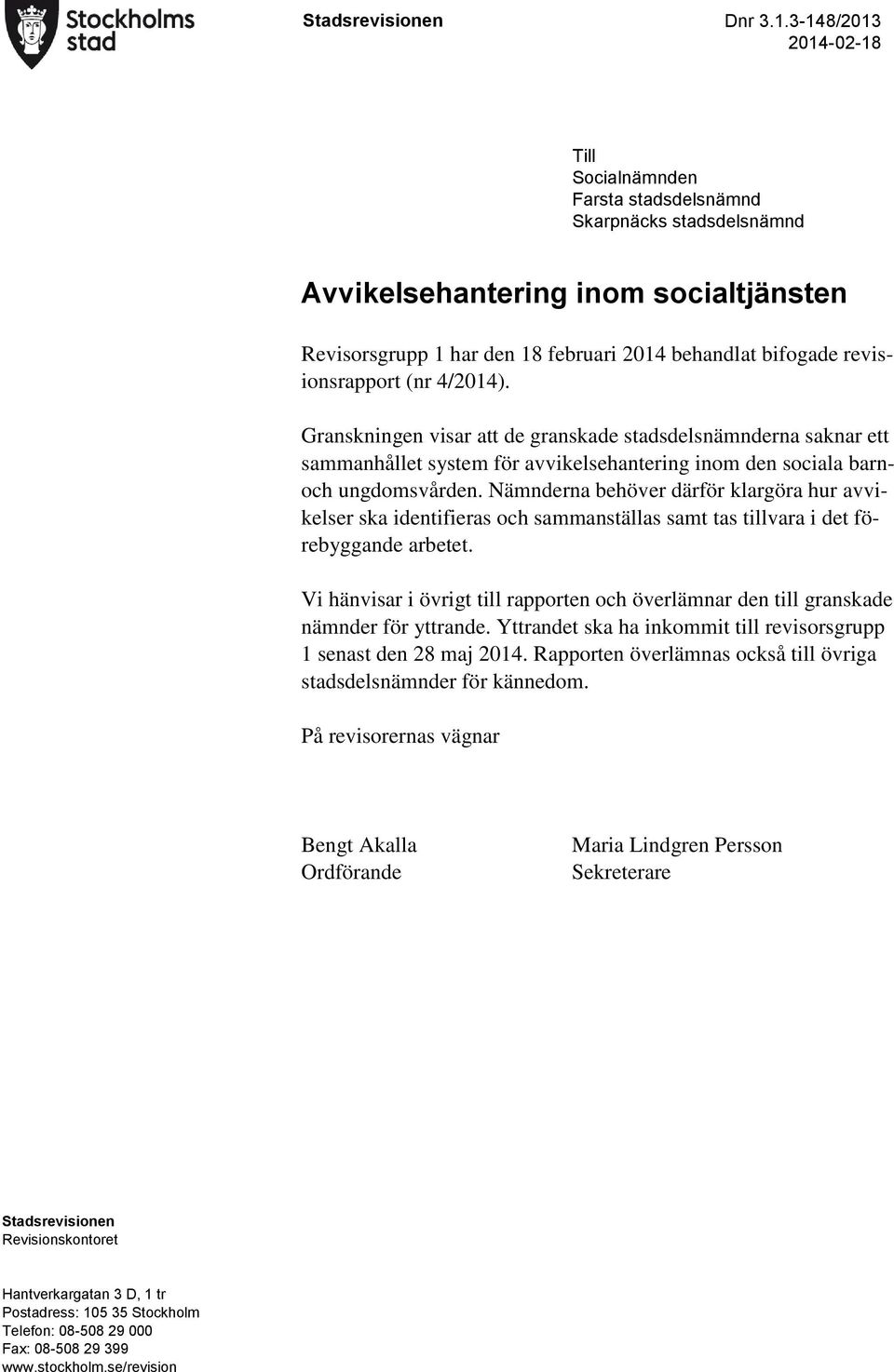 Stockholms stad

Stadsrevisionen

Dnr 3.1.3-148/2013
2014-02-18

Till
Socialnämnden
Farsta stadsdelsnämnd
Skarpnäcks stadsdelsnämnd

Avvikelsehantering inom socialtjänsten

Revisorsgrupp 1 har den 18 februari 2014 behandlat bifogade revisionsrapport (nr 4/2014).

Granskningen visar att de granskade stadsdelsnämnderna saknar ett sammanhållet system för avvikelsehantering inom den sociala barn- och ungdomsvården. Nämnderna behöver därför klargöra hur avvikelser ska identifieras och sammanställas samt tas tillvara i det förebyggande arbetet.

Vi hänvisar i övrigt till rapporten och överlämnar den till granskade nämnder för yttrande. Yttrandet ska ha inkommit till revisorsgrupp 1 senast den 28 maj 2014. Rapporten överlämnas också till övriga stadsdelsnämnder för kännedom.

På revisorernas vägnar

Bengt Akalla
Ordförande

Maria Lindgren Persson
Sekreterare

Stadsrevisionen
Revisionskontoret

Hantverkargatan 3 D, 1 tr
Postadress: 105 35 Stockholm
Telefon: 08-508 29 000
Fax: 08-508 29 399
www.stockholm.se/revision